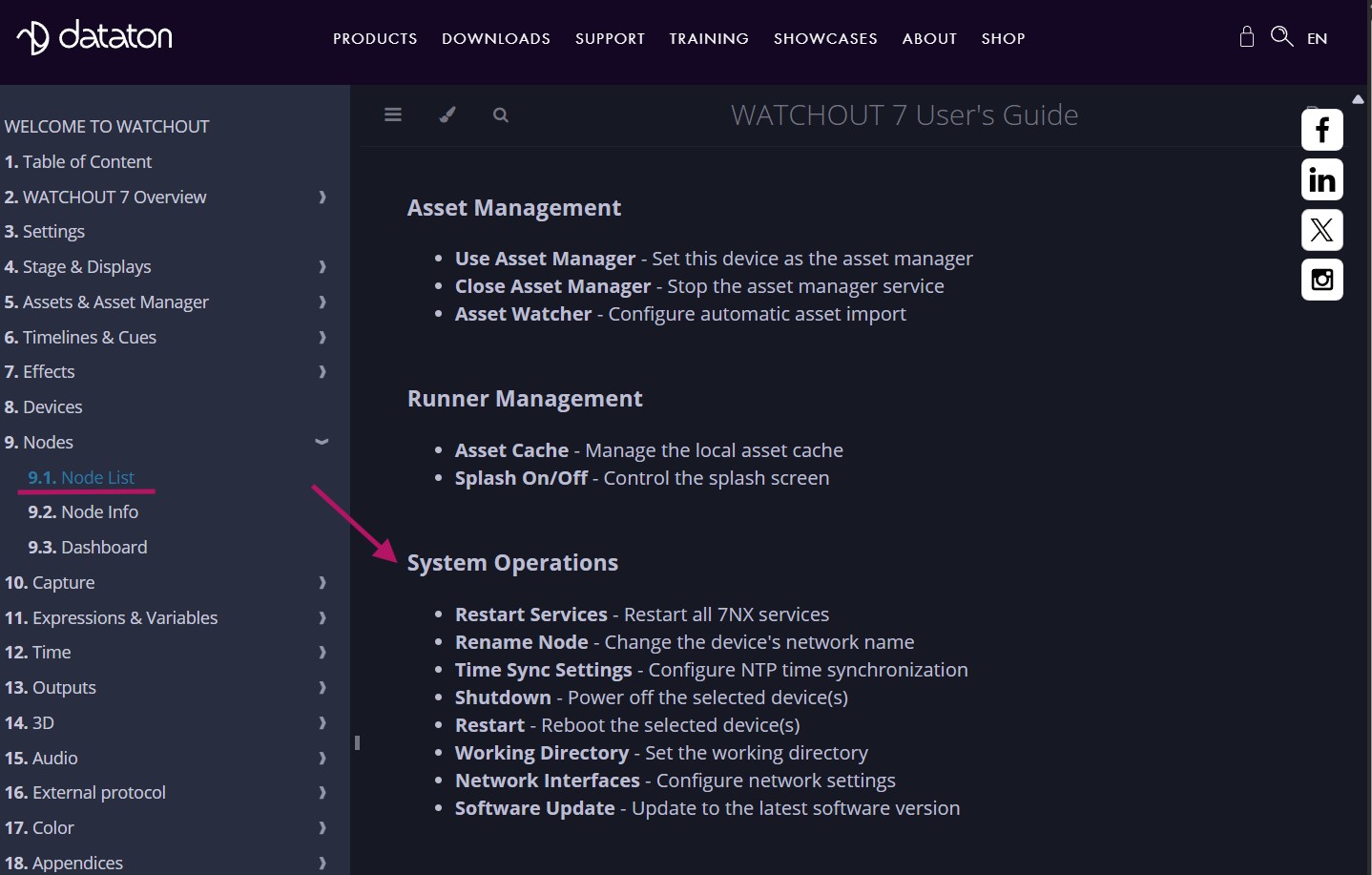 dataton

PRODUCTS DOWNLOADS SUPPORT TRAINING SHOWCASES ABOUT SHOP EN

WELCOME TO WATCHOUT
1. Table of Content
2. WATCHOUT 7 Overview
3. Settings
4. Stage & Displays
5. Assets & Asset Manager
6. Timelines & Cues
7. Effects
8. Devices
9. Nodes
9.1. Node List
9.2. Node Info
9.3. Dashboard
10. Capture
11. Expressions & Variables
12. Time
13. Outputs
14. 3D
15. Audio
16. External protocol
17. Color
18. Appendices

WATCHOUT 7 User's Guide

Asset Management

- Use Asset Manager - Set this device as the asset manager
- Close Asset Manager - Stop the asset manager service
- Asset Watcher - Configure automatic asset import

Runner Management

- Asset Cache - Manage the local asset cache
- Splash On/Off - Control the splash screen

System Operations

- Restart Services - Restart all 7NX services
- Rename Node - Change the device's network name
- Time Sync Settings - Configure NTP time synchronization
- Shutdown - Power off the selected device(s)
- Restart - Reboot the selected device(s)
- Working Directory - Set the working directory
- Network Interfaces - Configure network settings
- Software Update - Update to the latest software version